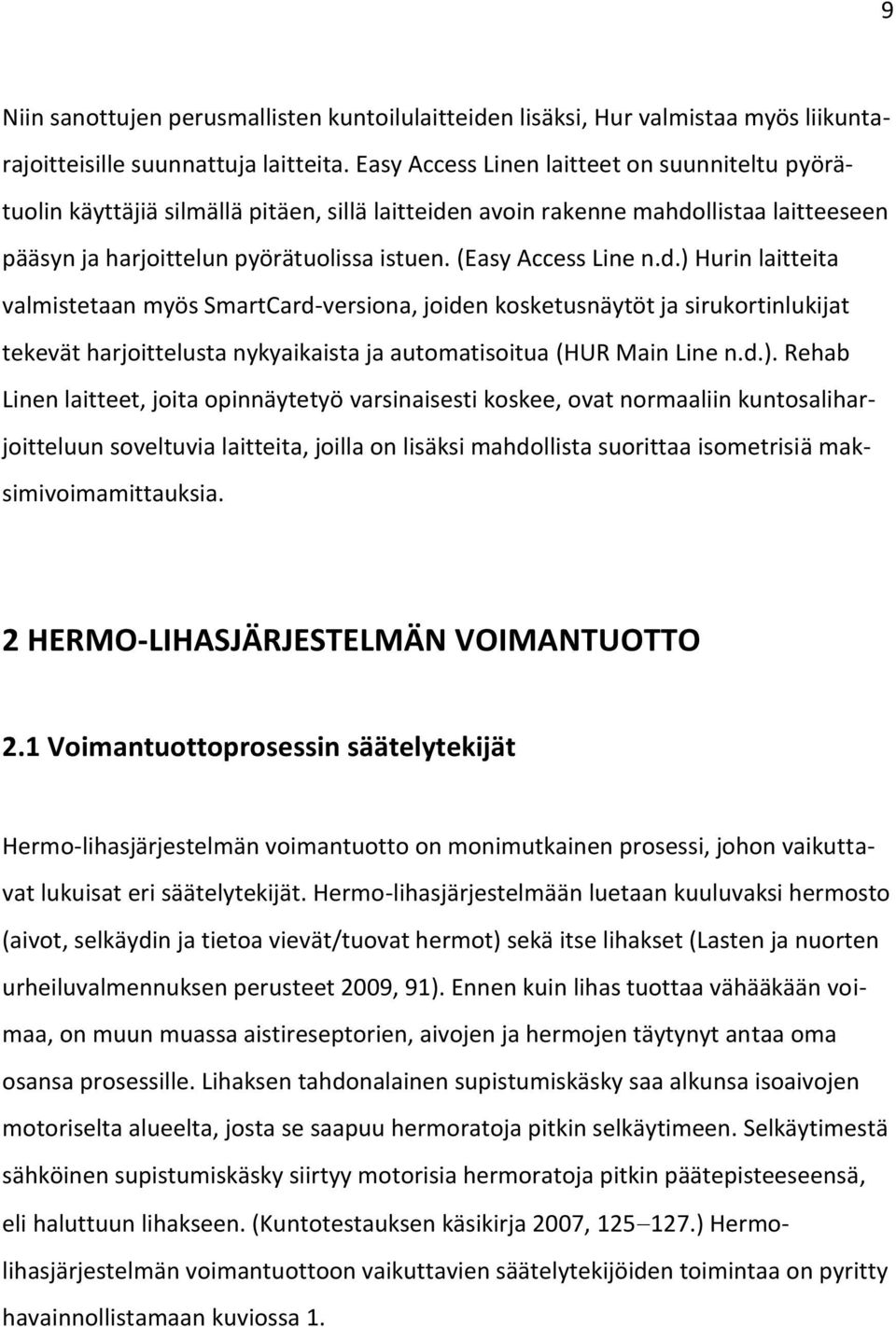 9

Niin sanottujen perusmallisten kuntoilulaitteiden lisäksi, Hur valmistaa myös liikuntarajoitteisille suunnattuja laitteita. Easy Access Linen laitteet on suunniteltu pyörätuolin käyttäjiä silmällä pitäen, sillä laitteiden avoin rakenne mahdollistaa laitteeseen pääsyn ja harjoittelun pyörätuolissa istuen. (Easy Access Line n.d.) Hurin laitteita valmistetaan myös SmartCard-versiona, joiden kosketusnäytöt ja sirukortinlukijat tekevät harjoittelusta nykyaikaista ja automatisoitua (HUR Main Line n.d.). Rehab Linen laitteet, joita opinnäytetyö varsinaisesti koskee, ovat normaaliin kuntosaliharjoitteluun soveltuvia laitteita, joilla on lisäksi mahdollista suorittaa isometrisiä maksimivoimamittauksia.

2 HERMO-LIHASJÄRJESTELMÄN VOIMANTUOTTO

2.1 Voimantuottoprosessin säätelytekijät

Hermo-lihasjärjestelmän voimantuotto on monimutkainen prosessi, johon vaikuttavat lukuisat eri säätelytekijät. Hermo-lihasjärjestelmään luetaan kuuluvaksi hermosto (aivot, selkäydin ja tietoa vievät/tuovat hermot) sekä itse lihakset (Lasten ja nuorten urheiluvalmennuksen perusteet 2009, 91). Ennen kuin lihas tuottaa vähääkään voimaa, on muun muassa aistireseptorien, aivojen ja hermojen täytynyt antaa oma osansa prosessille. Lihaksen tahdonalainen supistumiskäsky saa alkunsa isoaivojen motoriselta alueelta, josta se saapuu hermoratoja pitkin selkäytimeen. Selkäytimestä sähköinen supistumiskäsky siirtyy motorisia hermoratoja pitkin päätepisteeseensä, eli haluttuun lihakseen. (Kuntotestauksen käsikirja 2007, 125–127.) Hermo-lihasjärjestelmän voimantuottoon vaikuttavien säätelytekijöiden toimintaa on pyritty havainnollistamaan kuviossa 1.